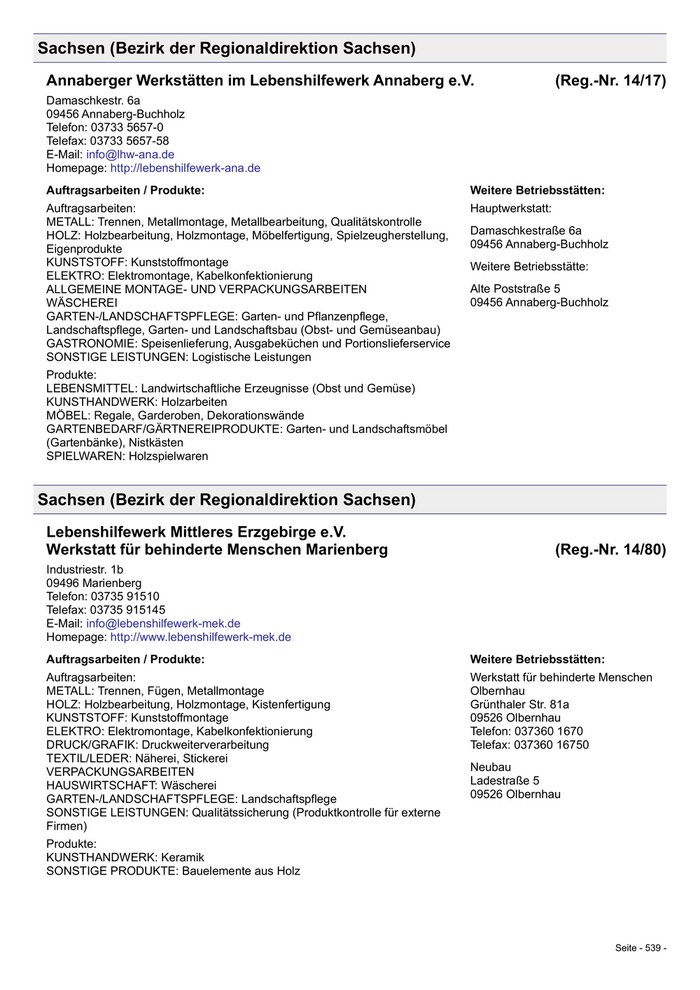 Sachsen (Bezirk der Regionaldirektion Sachsen)

Annaberger Werkstätten im Lebenshilfewerk Annaberg e.V. (Reg.-Nr. 14/17)

Damaschkestr. 6a
09456 Annaberg-Buchholz
Telefon: 03733 5657-0
Telefax: 03733 5657-58
E-Mail: info@lhw-ana.de
Homepage: http://lebenshilfewerk-ana.de

Auftragsarbeiten / Produkte:

Auftragsarbeiten:
METALL: Trennen, Metallmontage, Metallbearbeitung, Qualitätskontrolle
HOLZ: Holzbearbeitung, Holzmontage, Möbelfertigung, Spielzeugherstellung, Eigenprodukte
KUNSTSTOFF: Kunststoffmontage
ELEKTRO: Elektromontage, Kabelkonfektionierung
ALLGEMEINE MONTAGE- UND VERPACKUNGSARBEITEN
WÄSCHEREI
GARTEN-/LANDSCHAFTSPFLEGE: Garten- und Pflanzenpflege, Landschaftspflege, Garten- und Landschaftsbau (Obst- und Gemüseanbau)
GASTRONOMIE: Speisenlieferung, Ausgabeküchen und Portionslieferservice
SONSTIGE LEISTUNGEN: Logistische Leistungen

Produkte:
LEBENSMITTEL: Landwirtschaftliche Erzeugnisse (Obst und Gemüse)
KUNSTHANDWERK: Holzarbeiten
MÖBEL: Regale, Garderoben, Dekorationswände
GARTENBEDARF/GÄRTNEREIPRODUKTE: Garten- und Landschaftsmöbel (Gartenbänke), Nistkästen
SPIELWAREN: Holzspielwaren

Weitere Betriebsstätten:

Hauptwerkstatt:

Damaschkestraße 6a
09456 Annaberg-Buchholz

Weitere Betriebsstätte:

Alte Poststraße 5
09456 Annaberg-Buchholz

Sachsen (Bezirk der Regionaldirektion Sachsen)

Lebenshilfewerk Mittleres Erzgebirge e.V.
Werkstatt für behinderte Menschen Marienberg (Reg.-Nr. 14/80)

Industriestr. 1b
09496 Marienberg
Telefon: 03735 91510
Telefax: 03735 915145
E-Mail: info@lebenshilfewerk-mek.de
Homepage: http://www.lebenshilfewerk-mek.de

Auftragsarbeiten / Produkte:

Auftragsarbeiten:
METALL: Trennen, Fügen, Metallmontage
HOLZ: Holzbearbeitung, Holzmontage, Kistenfertigung
KUNSTSTOFF: Kunststoffmontage
ELEKTRO: Elektromontage, Kabelkonfektionierung
DRUCK/GRAFIK: Druckweiterverarbeitung
TEXTIL/LEDER: Näherei, Stickerei
VERPACKUNGSARBEITEN
HAUSWIRTSCHAFT: Wäscherei
GARTEN-/LANDSCHAFTSPFLEGE: Landschaftspflege
SONSTIGE LEISTUNGEN: Qualitätssicherung (Produktkontrolle für externe Firmen)

Produkte:
KUNSTHANDWERK: Keramik
SONSTIGE PRODUKTE: Bauelemente aus Holz

Weitere Betriebsstätten:

Werkstatt für behinderte Menschen Olbernhau
Grünthaler Str. 81a
09526 Olbernhau
Telefon: 037360 1670
Telefax: 037360 16750

Neubau
Ladestraße 5
09526 Olbernhau

Seite - 539 -